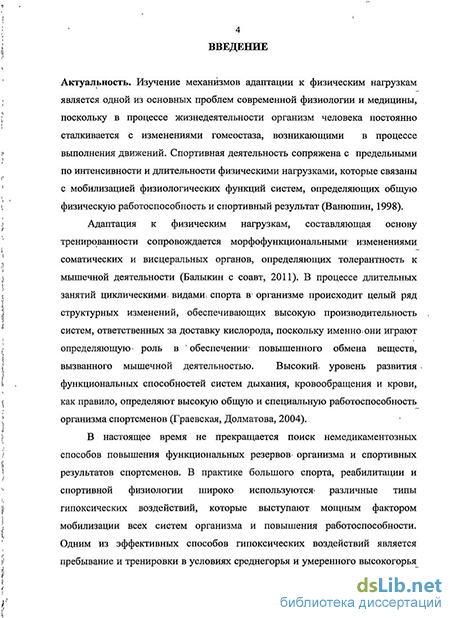 4

ВВЕДЕНИЕ

Актуальность. Изучение механизмов адаптации к физическим нагрузкам является одной из основных проблем современной физиологии и медицины, поскольку в процессе жизнедеятельности организм человека постоянно сталкивается с изменениями гомеостаза, возникающими в процессе выполнения движений. Спортивная деятельность сопряжена с предельными по интенсивности и длительности физическими нагрузками, которые связаны с мобилизацией физиологических функций систем, определяющих общую физическую работоспособность и спортивный результат (Ванюшин, 1998).

Адаптация к физическим нагрузкам, составляющая основу тренированности сопровождается морфофункциональными изменениями соматических и висцеральных органов, определяющих толерантность к мышечной деятельности (Балыкин с соавт, 2011). В процессе длительных занятий циклическими видами спорта в организме происходит целый ряд структурных изменений, обеспечивающих высокую производительность систем, ответственных за доставку кислорода, поскольку именно они играют определяющую роль в обеспечении повышенного обмена веществ, вызванного мышечной деятельностью. Высокий уровень развития функциональных способностей систем дыхания, кровообращения и крови, как правило, определяют высокую общую и специальную работоспособность организма спортсменов (Граевская, Долматова, 2004).

В настоящее время не прекращается поиск немедикаментозных способов повышения функциональных резервов организма и спортивных результатов спортсменов. В практике большого спорта, реабилитации и спортивной физиологии широко используются различные типы гипоксических воздействий, которые выступают мощным фактором мобилизации всех систем организма и повышения работоспособности. Одним из эффективных способов гипоксических воздействий является пребывание и тренировки в условиях среднегорья и умеренного высокогорья

dsLib.net
библиотека диссертаций